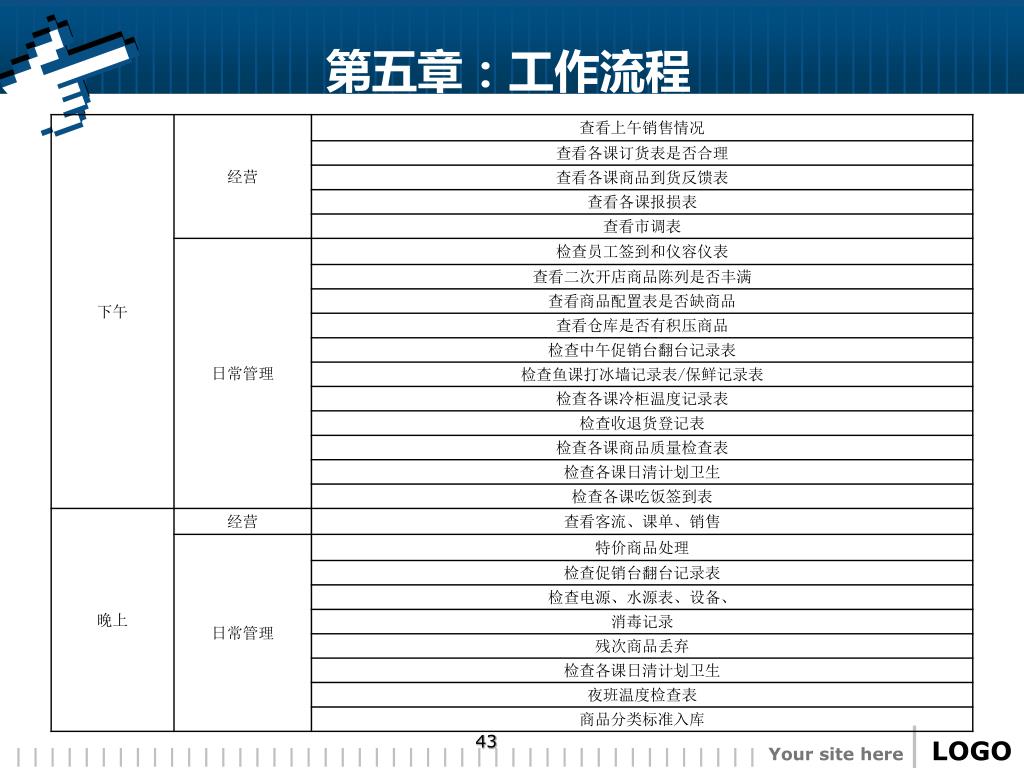 第五章：工作流程

| 下午 | 经营 | 查看上午销售情况 |
|---|---|---|
| | | 查看各课订货表是否合理 |
| | | 查看各课商品到货反馈表 |
| | | 查看各课报损表 |
| | | 查看市调表 |
| | 日常管理 | 检查员工签到和仪容仪表 |
| | | 查看二次开店商品陈列是否丰满 |
| | | 查看商品配置表是否缺商品 |
| | | 查看仓库是否有积压商品 |
| | | 检查中午促销台翻台记录表 |
| | | 检查鱼课打冰墙记录表/保鲜记录表 |
| | | 检查各课冷柜温度记录表 |
| | | 检查收退货登记表 |
| | | 检查各课商品质量检查表 |
| | | 检查各课日清计划卫生 |
| | | 检查各课吃饭签到表 |
| 晚上 | 经营 | 查看客流、课单、销售 |
| | 日常管理 | 特价商品处理 |
| | | 检查促销台翻台记录表 |
| | | 检查电源、水源表、设备、 |
| | | 消毒记录 |
| | | 残次商品丢弃 |
| | | 检查各课日清计划卫生 |
| | | 夜班温度检查表 |
| | | 商品分类标准入库 |

43

Your site here

LOGO